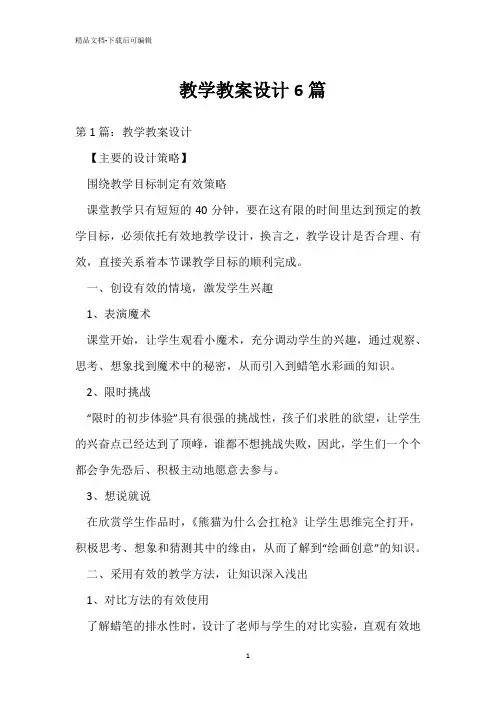 精品文档-下载后可编辑

教学教案设计6篇

第1篇：教学教案设计

【主要的设计策略】

围绕教学目标制定有效策略

课堂教学只有短短的40分钟，要在这有限的时间里达到预定的教学目标，必须依托有效地教学设计，换言之，教学设计是否合理、有效，直接关系着本节课教学目标的顺利完成。

一、创设有效的情境，激发学生兴趣

1、表演魔术

课堂开始，让学生观看小魔术，充分调动学生的兴趣，通过观察、思考、想象找到魔术中的秘密，从而引入到蜡笔水彩画的知识。

2、限时挑战

“限时的初步体验”具有很强的挑战性，孩子们求胜的欲望，让学生的兴奋点已经达到了顶峰，谁都不想挑战失败，因此，学生们一个个都会争先恐后、积极主动地愿意去参与。

3、想说就说

在欣赏学生作品时，《熊猫为什么会扛枪》让学生思维完全打开，积极思考、想象和猜测其中的缘由，从而了解到“绘画创意”的知识。

二、采用有效的教学方法，让知识深入浅出

1、对比方法的有效使用

了解蜡笔的排水性时，设计了老师与学生的对比实验，直观有效地

1